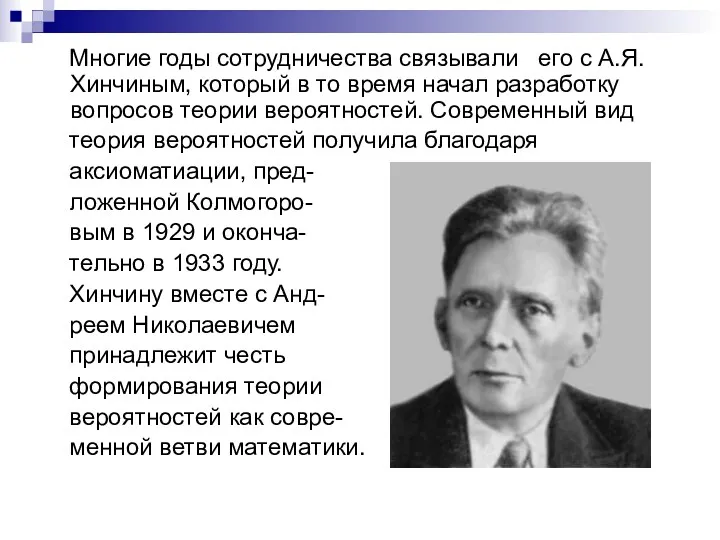 Многие годы сотрудничества связывали его с А.Я. Хинчиным, который в то время начал разработку вопросов теории вероятностей. Современный вид теория вероятностей получила благодаря аксиоматиации, предложенной Колмогоровым в 1929 и окончательно в 1933 году. Хинчину вместе с Андреем Николаевичем принадлежит честь формирования теории вероятностей как современной ветви математики.